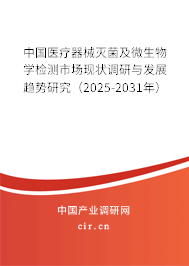 中国医疗器械灭菌及微生物学检测市场现状调研与发展趋势研究（2025-2031年）

中国产业调研网

cir.cn